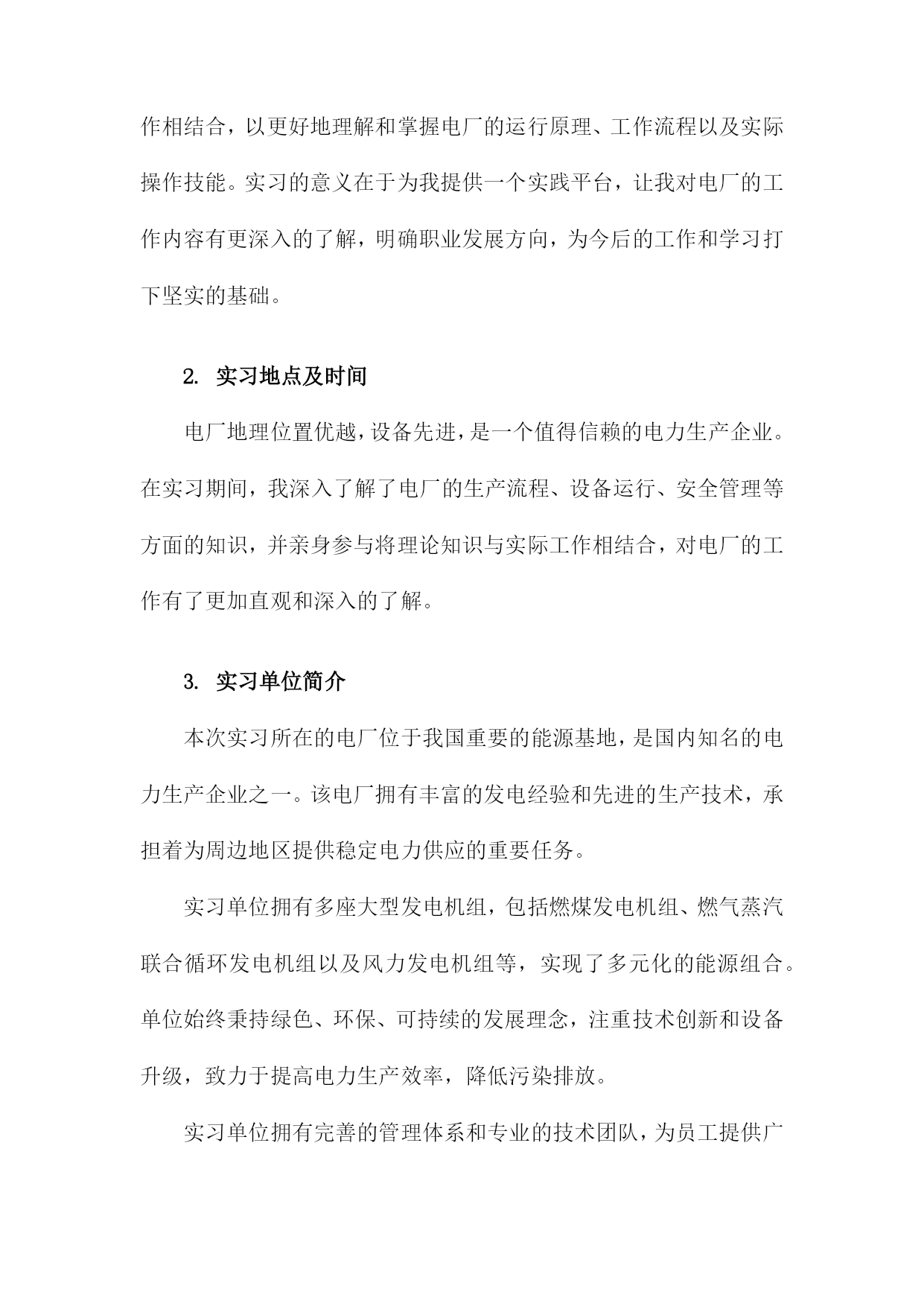 作相结合，以更好地理解和掌握电厂的运行原理、工作流程以及实际操作技能。实习的意义在于为我提供一个实践平台，让我对电厂的工作内容有更深入的了解，明确职业发展方向，为今后的工作和学习打下坚实的基础。

2. 实习地点及时间

电厂地理位置优越，设备先进，是一个值得信赖的电力生产企业。在实习期间，我深入了解了电厂的生产流程、设备运行、安全管理等方面的知识，并亲身参与将理论知识与实际工作相结合，对电厂的工作有了更加直观和深入的了解。

3. 实习单位简介

本次实习所在的电厂位于我国重要的能源基地，是国内知名的电力生产企业之一。该电厂拥有丰富的发电经验和先进的生产技术，承担着为周边地区提供稳定电力供应的重要任务。

实习单位拥有多座大型发电机组，包括燃煤发电机组、燃气蒸汽联合循环发电机组以及风力发电机组等，实现了多元化的能源组合。单位始终秉持绿色、环保、可持续的发展理念，注重技术创新和设备升级，致力于提高电力生产效率，降低污染排放。

实习单位拥有完善的管理体系和专业的技术团队，为员工提供广